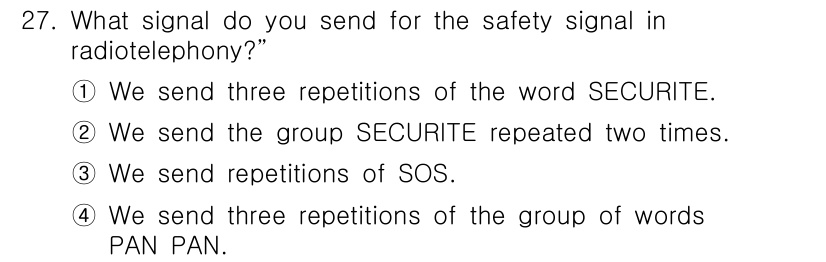 27. What signal do you send for the safety signal in radiotelephony?"

① We send three repetitions of the word SECURITE.

② We send the group SECURITE repeated two times.

③ We send repetitions of SOS.

④ We send three repetitions of the group of words PAN PAN.